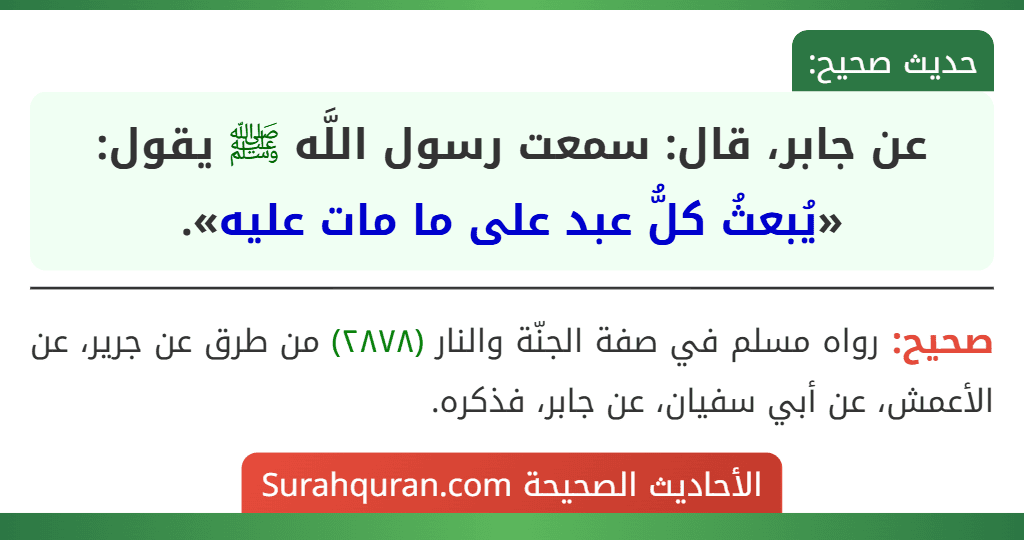 حديث صحيح:

عن جابر، قال: سمعت رسول اللَّه ﷺ يقول: «يُبعثُ كلُّ عبد على ما مات عليه».

صحيح: رواه مسلم في صفة الجنّة والنار (٢٨٧٨) من طرق عن جرير، عن الأعمش، عن أبي سفيان، عن جابر، فذكره.

الأحاديث الصحيحة Surahquran.com